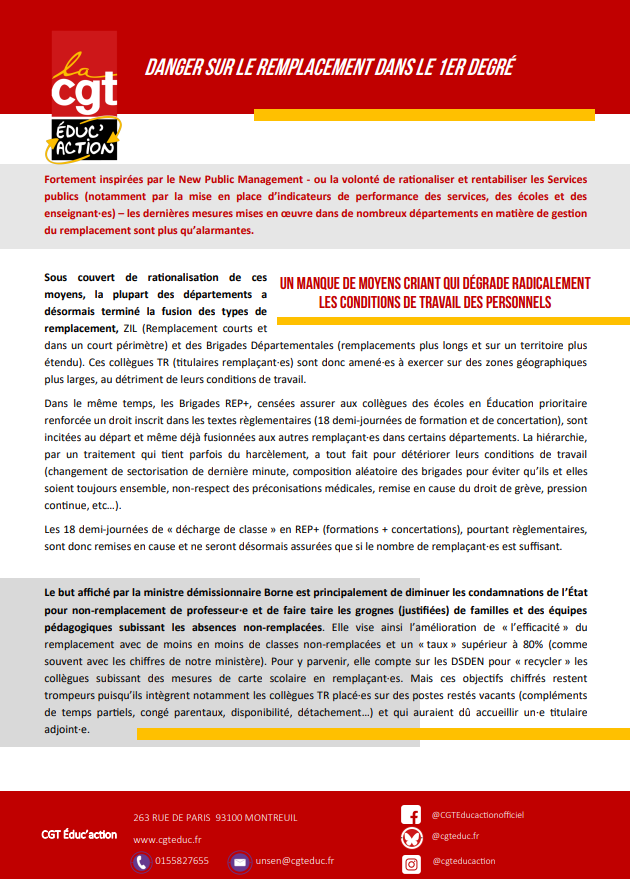 la cgt ÉDUC' ACTION

DANGER SUR LE REMPLACEMENT DANS LE 1ER DEGRÉ

Fortement inspirées par le New Public Management - ou la volonté de rationaliser et rentabiliser les Services publics (notamment par la mise en place d'indicateurs de performance des services, des écoles et des enseignant·es) – les dernières mesures mises en œuvre dans de nombreux départements en matière de gestion du remplacement sont plus qu'alarmantes.

UN MANQUE DE MOYENS CRIANT QUI DÉGRADE RADICALEMENT LES CONDITIONS DE TRAVAIL DES PERSONNELS

Sous couvert de rationalisation de ces moyens, la plupart des départements a désormais terminé la fusion des types de remplacement, ZIL (Remplacement courts et dans un court périmètre) et des Brigades Départementales (remplacements plus longs et sur un territoire plus étendu). Ces collègues TR (titulaires remplaçant·es) sont donc amené·es à exercer sur des zones géographiques plus larges, au détriment de leurs conditions de travail.

Dans le même temps, les Brigades REP+, censées assurer aux collègues des écoles en Éducation prioritaire renforcée un droit inscrit dans les textes règlementaires (18 demi-journées de formation et de concertation), sont incitées au départ et même déjà fusionnées aux autres remplaçant·es dans certains départements. La hiérarchie, par un traitement qui tient parfois du harcèlement, a tout fait pour détériorer leurs conditions de travail (changement de sectorisation de dernière minute, composition aléatoire des brigades pour éviter qu'ils et elles soient toujours ensemble, non-respect des préconisations médicales, remise en cause du droit de grève, pression continue, etc…).

Les 18 demi-journées de « décharge de classe » en REP+ (formations + concertations), pourtant règlementaires, sont donc remises en cause et ne seront désormais assurées que si le nombre de remplaçant·es est suffisant.

Le but affiché par la ministre démissionnaire Borne est principalement de diminuer les condamnations de l'État pour non-remplacement de professeur·e et de faire taire les grognes (justifiées) de familles et des équipes pédagogiques subissant les absences non-remplacées. Elle vise ainsi l'amélioration de « l'efficacité » du remplacement avec de moins en moins de classes non-remplacées et un « taux » supérieur à 80% (comme souvent avec les chiffres de notre ministère). Pour y parvenir, elle compte sur les DSDEN pour « recycler » les collègues subissant des mesures de carte scolaire en remplaçant·es. Mais ces objectifs chiffrés restent trompeurs puisqu'ils intègrent notamment les collègues TR placé·es sur des postes restés vacants (compléments de temps partiels, congé parentaux, disponibilité, détachement…) et qui auraient dû accueillir un·e titulaire adjoint·e.

CGT Éduc'action
263 RUE DE PARIS 93100 MONTREUIL
www.cgteduc.fr
0155827655
unsen@cgteduc.fr
@CGTEducactionofficiel
@cgteduc.fr
@cgteducaction